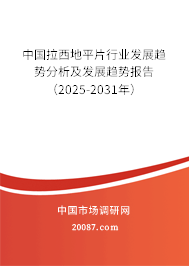 中国拉西地平片行业发展趋势分析及发展趋势报告（2025-2031年）

中国市场调研网

20087.com